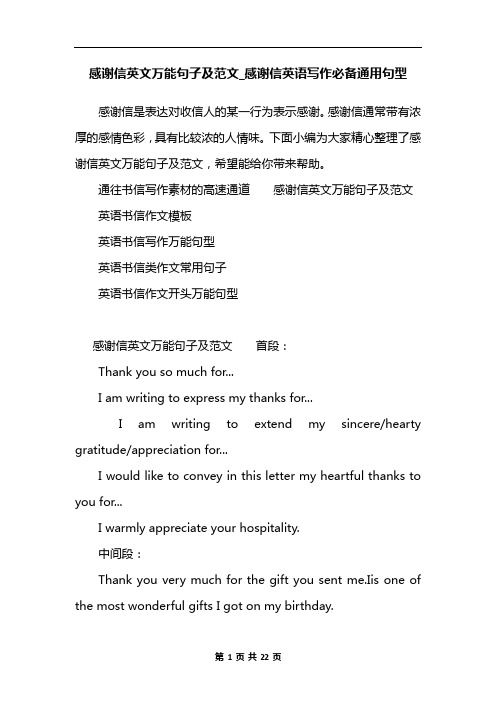 感谢信英文万能句子及范文_感谢信英语写作必备通用句型

感谢信是表达对收信人的某一行为表示感谢。感谢信通常带有浓厚的感情色彩，具有比较浓的人情味。下面小编为大家精心整理了感谢信英文万能句子及范文，希望能给你带来帮助。

通往书信写作素材的高速通道　　感谢信英文万能句子及范文

英语书信作文模板

英语书信写作万能句型

英语书信类作文常用句子

英语书信作文开头万能句型

感谢信英文万能句子及范文　　首段：

Thank you so much for...

I am writing to express my thanks for...

I am writing to extend my sincere/hearty gratitude/appreciation for...

I would like to convey in this letter my heartful thanks to you for...

I warmly appreciate your hospitality.

中间段：

Thank you very much for the gift you sent me.Iis one of the most wonderful gifts I got on my birthday.

第 1 页 共 22 页